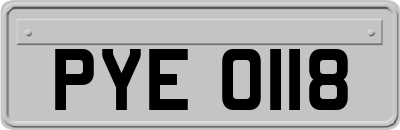 PYE 0118